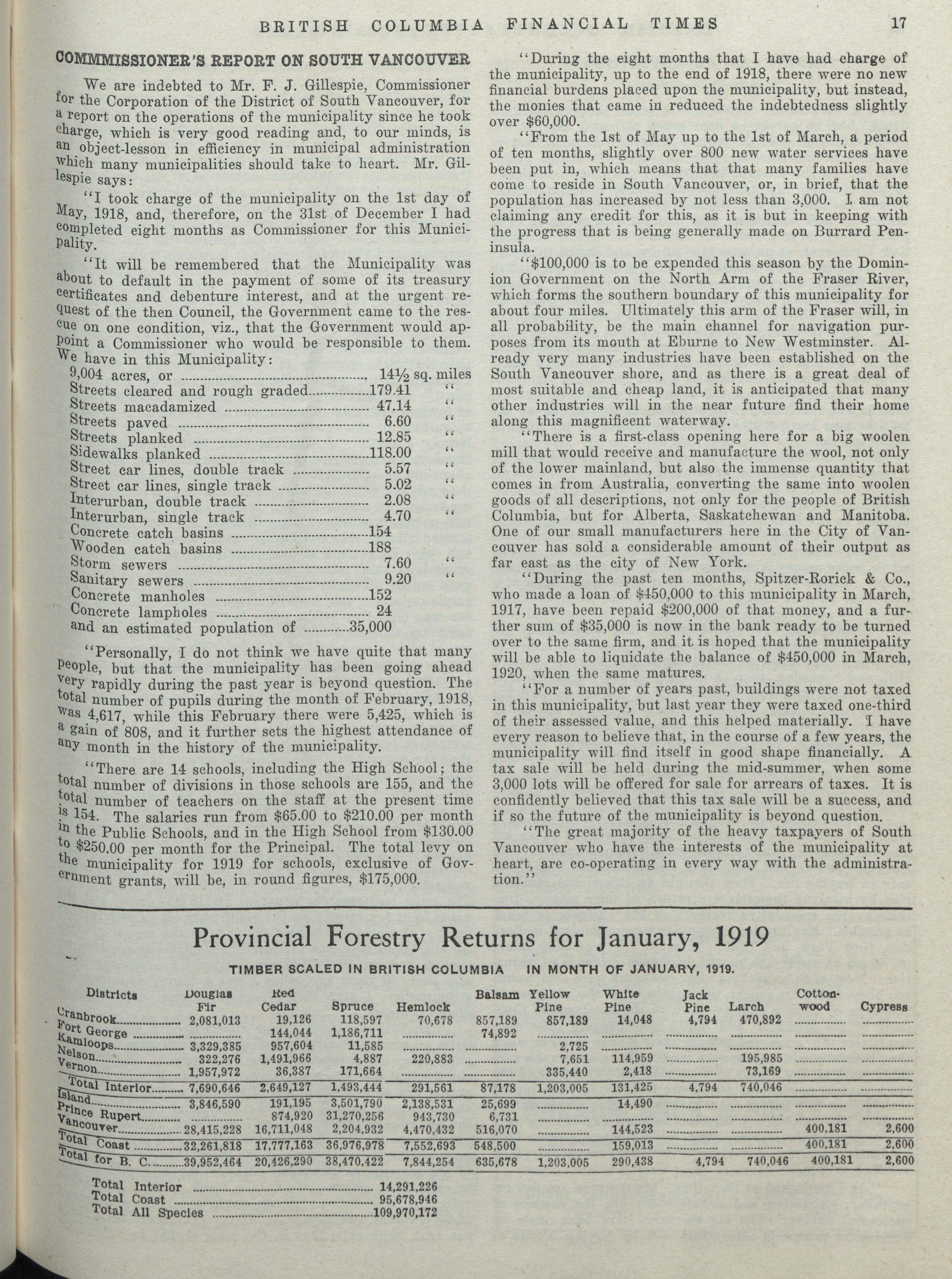 BRITISH COLUMBIA FINANCIAL TIMES 17

COMMMISSIONER'S REPORT ON SOUTH VANCOUVER

We are indebted to Mr. F. J. Gillespie, Commissioner for the Corporation of the District of South Vancouver, for a report on the operations of the municipality since he took charge, which is very good reading and, to our minds, is an object-lesson in efficiency in municipal administration which many municipalities should take to heart. Mr. Gillespie says:

"I took charge of the municipality on the 1st day of May, 1918, and, therefore, on the 31st of December I had completed eight months as Commissioner for this Municipality.

"It will be remembered that the Municipality was about to default in the payment of some of its treasury certificates and debenture interest, and at the urgent request of the then Council, the Government came to the rescue on one condition, viz., that the Government would appoint a Commissioner who would be responsible to them. We have in this Municipality:

| | | |
|---|---|---|
| 9,004 acres, or | 14½ | sq. miles |
| Streets cleared and rough graded | 179.41 | " |
| Streets macadamized | 47.14 | " |
| Streets paved | 6.60 | " |
| Streets planked | 12.85 | " |
| Sidewalks planked | 118.00 | " |
| Street car lines, double track | 5.57 | " |
| Street car lines, single track | 5.02 | " |
| Interurban, double track | 2.08 | " |
| Interurban, single track | 4.70 | " |
| Concrete catch basins | 154 | |
| Wooden catch basins | 188 | |
| Storm sewers | 7.60 | " |
| Sanitary sewers | 9.20 | " |
| Concrete manholes | 152 | |
| Concrete lampholes | 24 | |
| and an estimated population of | 35,000 | |

"Personally, I do not think we have quite that many people, but that the municipality has been going ahead very rapidly during the past year is beyond question. The total number of pupils during the month of February, 1918, was 4,617, while this February there were 5,425, which is a gain of 808, and it further sets the highest attendance of any month in the history of the municipality.

"There are 14 schools, including the High School; the total number of divisions in those schools are 155, and the total number of teachers on the staff at the present time is 154. The salaries run from $65.00 to $210.00 per month in the Public Schools, and in the High School from $130.00 to $250.00 per month for the Principal. The total levy on the municipality for 1919 for schools, exclusive of Government grants, will be, in round figures, $175,000.

"During the eight months that I have had charge of the municipality, up to the end of 1918, there were no new financial burdens placed upon the municipality, but instead, the monies that came in reduced the indebtedness slightly over $60,000.

"From the 1st of May up to the 1st of March, a period of ten months, slightly over 800 new water services have been put in, which means that that many families have come to reside in South Vancouver, or, in brief, that the population has increased by not less than 3,000. I am not claiming any credit for this, as it is but in keeping with the progress that is being generally made on Burrard Peninsula.

"$100,000 is to be expended this season by the Dominion Government on the North Arm of the Fraser River, which forms the southern boundary of this municipality for about four miles. Ultimately this arm of the Fraser will, in all probability, be the main channel for navigation purposes from its mouth at Eburne to New Westminster. Already very many industries have been established on the South Vancouver shore, and as there is a great deal of most suitable and cheap land, it is anticipated that many other industries will in the near future find their home along this magnificent waterway.

"There is a first-class opening here for a big woolen mill that would receive and manufacture the wool, not only of the lower mainland, but also the immense quantity that comes in from Australia, converting the same into woolen goods of all descriptions, not only for the people of British Columbia, but for Alberta, Saskatchewan and Manitoba. One of our small manufacturers here in the City of Vancouver has sold a considerable amount of their output as far east as the city of New York.

"During the past ten months, Spitzer-Rorick & Co., who made a loan of $450,000 to this municipality in March, 1917, have been repaid $200,000 of that money, and a further sum of $35,000 is now in the bank ready to be turned over to the same firm, and it is hoped that the municipality will be able to liquidate the balance of $450,000 in March, 1920, when the same matures.

"For a number of years past, buildings were not taxed in this municipality, but last year they were taxed one-third of their assessed value, and this helped materially. I have every reason to believe that, in the course of a few years, the municipality will find itself in good shape financially. A tax sale will be held during the mid-summer, when some 3,000 lots will be offered for sale for arrears of taxes. It is confidently believed that this tax sale will be a success, and if so the future of the municipality is beyond question.

"The great majority of the heavy taxpayers of South Vancouver who have the interests of the municipality at heart, are co-operating in every way with the administration."

Provincial Forestry Returns for January, 1919

TIMBER SCALED IN BRITISH COLUMBIA IN MONTH OF JANUARY, 1919.

| Districts | Douglas Fir | Red Cedar | Spruce | Hemlock | Balsam | Yellow Pine | White Pine | Jack Pine | Larch | Cottonwood | Cypress |
|---|---|---|---|---|---|---|---|---|---|---|---|
| Cranbrook | 2,081,013 | 19,126 | 118,597 | 70,678 | 857,189 | 857,189 | 14,048 | 4,794 | 470,892 | | |
| Fort George | | 144,044 | 1,186,711 | | 74,892 | | | | | | |
| Kamloops | 3,329,385 | 957,604 | 11,585 | | | 2,725 | | | | | |
| Nelson | 322,276 | 1,491,966 | 4,887 | 220,883 | | 7,651 | 114,959 | | 195,985 | | |
| Vernon | 1,957,972 | 36,387 | 171,664 | | | 335,440 | 2,418 | | 73,169 | | |
| Total Interior | 7,690,646 | 2,649,127 | 1,493,444 | 291,561 | 87,178 | 1,203,005 | 131,425 | 4,794 | 740,046 | | |
| Island | 3,846,590 | 191,195 | 3,501,790 | 2,138,531 | 25,699 | | 14,490 | | | | |
| Prince Rupert | | 874,920 | 31,270,256 | 943,730 | 6,731 | | | | | | |
| Vancouver | 28,415,228 | 16,711,048 | 2,204,932 | 4,470,432 | 516,070 | | 144,523 | | | 400,181 | 2,600 |
| Total Coast | 32,261,818 | 17,777,163 | 36,976,978 | 7,552,693 | 548,500 | | 159,013 | | | 400,181 | 2,600 |
| Total for B. C. | 39,952,464 | 20,426,290 | 38,470,422 | 7,844,254 | 635,678 | 1,203,005 | 290,438 | 4,794 | 740,046 | 400,181 | 2,600 |

Total Interior 14,291,226
Total Coast 95,678,946
Total All Species 109,970,172